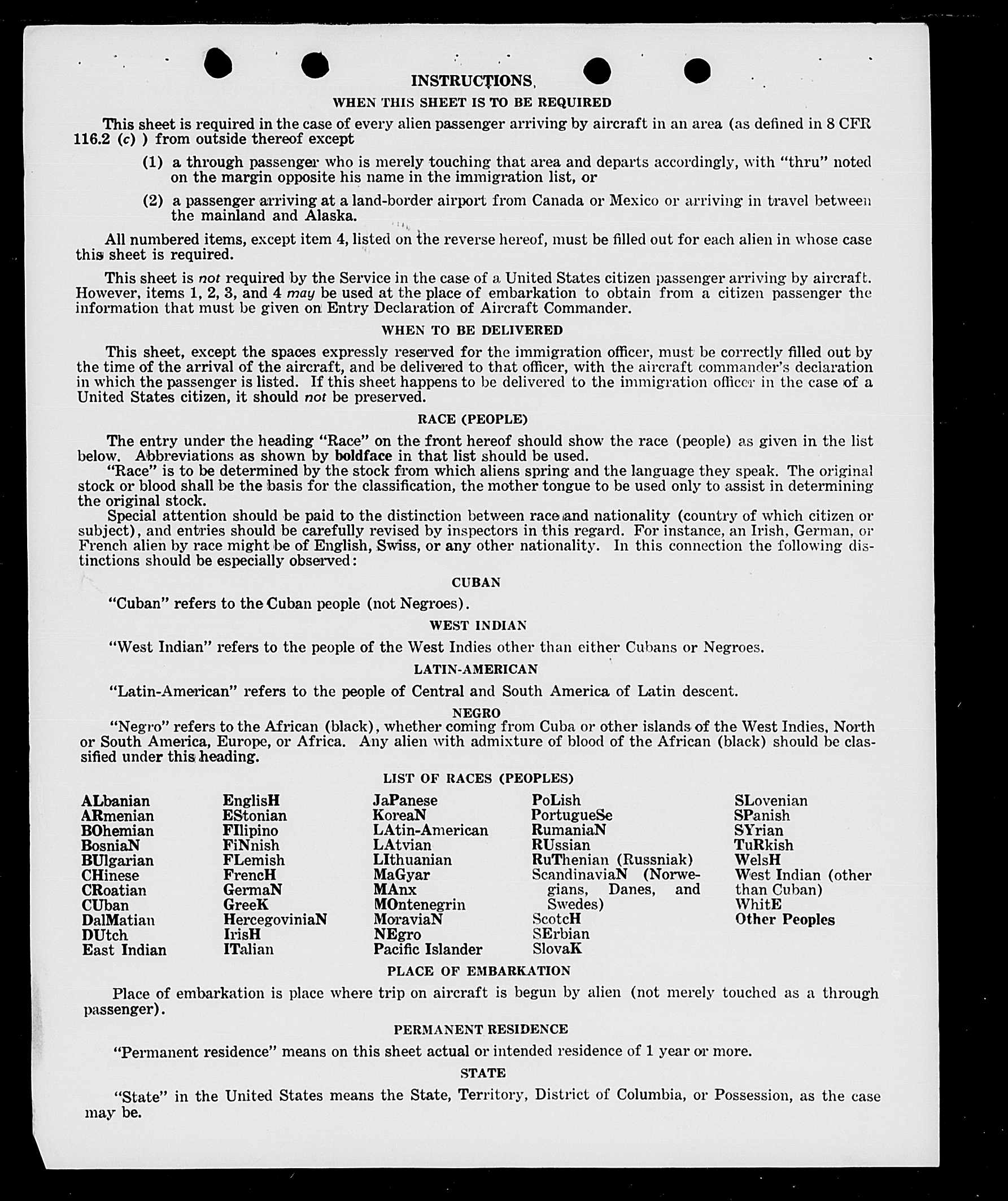 INSTRUCTIONS

WHEN THIS SHEET IS TO BE REQUIRED

This sheet is required in the case of every alien passenger arriving by aircraft in an area (as defined in 8 CFR 116.2 (c) ) from outside thereof except

(1) a through passenger who is merely touching that area and departs accordingly, with "thru" noted on the margin opposite his name in the immigration list, or

(2) a passenger arriving at a land-border airport from Canada or Mexico or arriving in travel between the mainland and Alaska.

All numbered items, except item 4, listed on the reverse hereof, must be filled out for each alien in whose case this sheet is required.

This sheet is not required by the Service in the case of a United States citizen passenger arriving by aircraft. However, items 1, 2, 3, and 4 may be used at the place of embarkation to obtain from a citizen passenger the information that must be given on Entry Declaration of Aircraft Commander.

WHEN TO BE DELIVERED

This sheet, except the spaces expressly reserved for the immigration officer, must be correctly filled out by the time of the arrival of the aircraft, and be delivered to that officer, with the aircraft commander's declaration in which the passenger is listed. If this sheet happens to be delivered to the immigration officer in the case of a United States citizen, it should not be preserved.

RACE (PEOPLE)

The entry under the heading "Race" on the front hereof should show the race (people) as given in the list below. Abbreviations as shown by boldface in that list should be used.

"Race" is to be determined by the stock from which aliens spring and the language they speak. The original stock or blood shall be the basis for the classification, the mother tongue to be used only to assist in determining the original stock.

Special attention should be paid to the distinction between race and nationality (country of which citizen or subject), and entries should be carefully revised by inspectors in this regard. For instance, an Irish, German, or French alien by race might be of English, Swiss, or any other nationality. In this connection the following distinctions should be especially observed:

CUBAN

"Cuban" refers to the Cuban people (not Negroes).

WEST INDIAN

"West Indian" refers to the people of the West Indies other than either Cubans or Negroes.

LATIN-AMERICAN

"Latin-American" refers to the people of Central and South America of Latin descent.

NEGRO

"Negro" refers to the African (black), whether coming from Cuba or other islands of the West Indies, North or South America, Europe, or Africa. Any alien with admixture of blood of the African (black) should be classified under this heading.

LIST OF RACES (PEOPLES)

ALbanian
ARmenian
BOhemian
BosniaN
BUlgarian
CHinese
CRoatian
CUban
DalMatian
DUtch
East Indian

EnglisH
EStonian
FIlipino
FiNnish
FLemish
FrencH
GermaN
GreeK
HercegoviniaN
IrisH
ITalian

JaPanese
KoreaN
LAtin-American
LAtvian
LIthuanian
MaGyar
MAnx
MOntenegrin
MoraviaN
NEgro
Pacific Islander

PoLish
PortugueSe
RumaniaN
RUssian
RuThenian (Russniak)
ScandinaviaN (Norwegians, Danes, and Swedes)
ScotcH
SErbian
SlovaK

SLovenian
SPanish
SYrian
TuRkish
WelsH
West Indian (other than Cuban)
WhitE
Other Peoples

PLACE OF EMBARKATION

Place of embarkation is place where trip on aircraft is begun by alien (not merely touched as a through passenger).

PERMANENT RESIDENCE

"Permanent residence" means on this sheet actual or intended residence of 1 year or more.

STATE

"State" in the United States means the State, Territory, District of Columbia, or Possession, as the case may be.